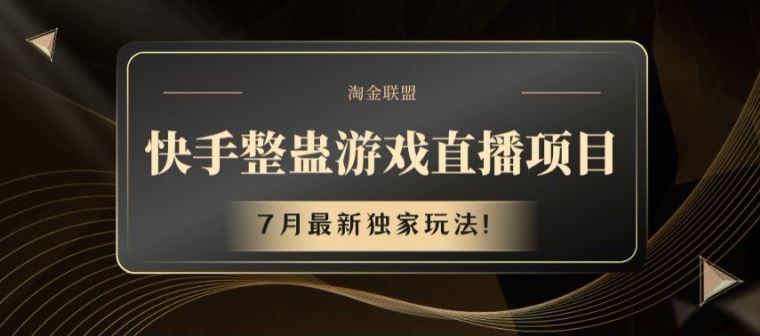 淘金联盟

快手整蛊游戏直播项目

7月最新独家玩法!